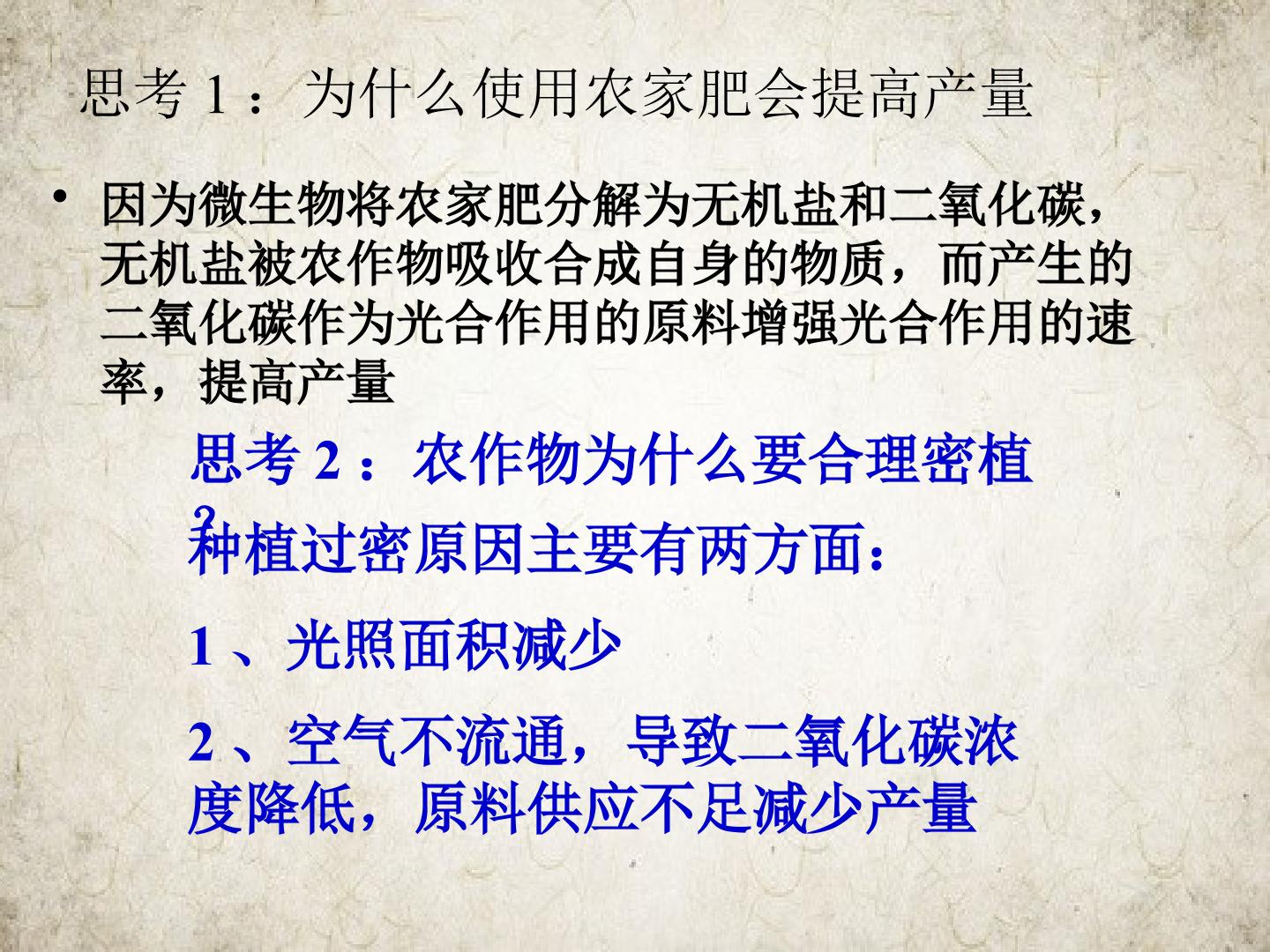 思考1：为什么使用农家肥会提高产量

• 因为微生物将农家肥分解为无机盐和二氧化碳，无机盐被农作物吸收合成自身的物质，而产生的二氧化碳作为光合作用的原料增强光合作用的速率，提高产量

思考2：农作物为什么要合理密植？

种植过密原因主要有两方面：

1、光照面积减少

2、空气不流通，导致二氧化碳浓度降低，原料供应不足减少产量